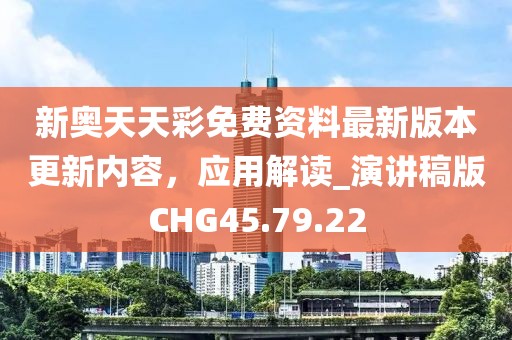 新奥天天彩免费资料最新版本更新内容，应用解读_演讲稿版CHG45.79.22